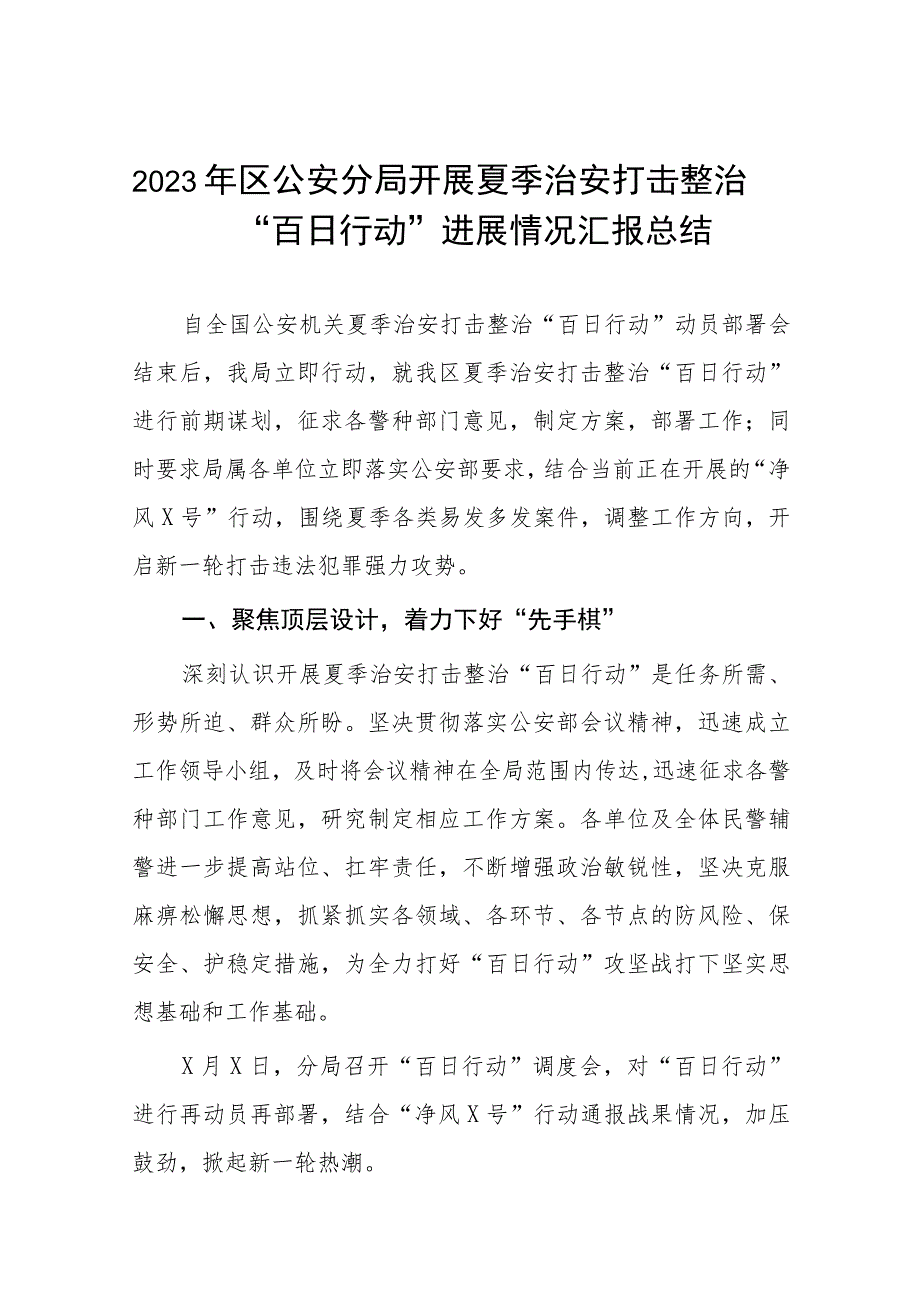 2023年区公安分局开展夏季治安打击整治“百日行动”进展情况汇报总结

自全国公安机关夏季治安打击整治“百日行动”动员部署会结束后，我局立即行动，就我区夏季治安打击整治“百日行动”进行前期谋划，征求各警种部门意见，制定方案，部署工作；同时要求局属各单位立即落实公安部要求，结合当前正在开展的“净风X号”行动，围绕夏季各类易发多发案件，调整工作方向，开启新一轮打击违法犯罪强力攻势。

一、聚焦顶层设计，着力下好“先手棋”

深刻认识开展夏季治安打击整治“百日行动”是任务所需、形势所迫、群众所盼。坚决贯彻落实公安部会议精神，迅速成立工作领导小组，及时将会议精神在全局范围内传达，迅速征求各警种部门工作意见，研究制定相应工作方案。各单位及全体民警辅警进一步提高站位、扛牢责任，不断增强政治敏锐性，坚决克服麻痹松懈思想，抓紧抓实各领域、各环节、各节点的防风险、保安全、护稳定措施，为全力打好“百日行动”攻坚战打下坚实思想基础和工作基础。

X月X日，分局召开“百日行动”调度会，对“百日行动”进行再动员再部署，结合“净风X号”行动通报战果情况，加压鼓劲，掀起新一轮热潮。